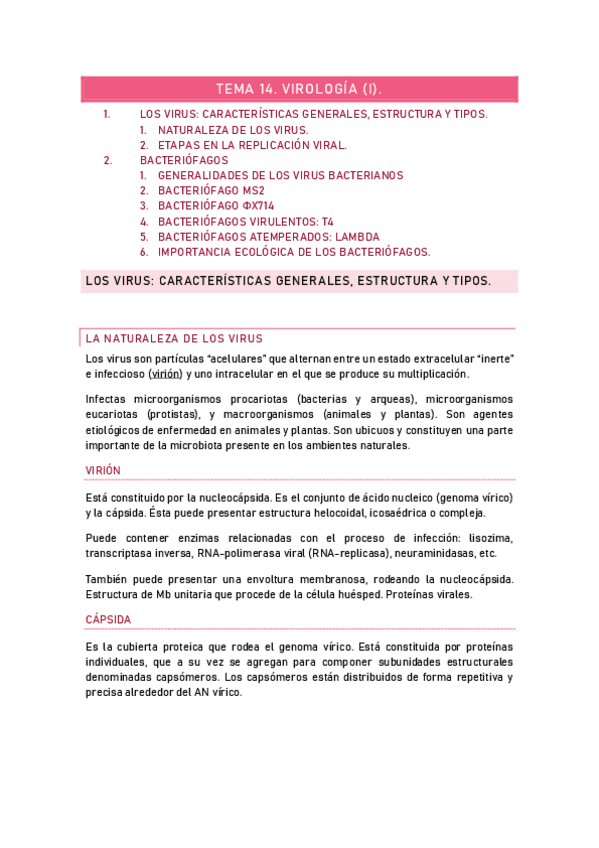 TEMA 14. VIROLOGÍA (I).

1. LOS VIRUS: CARACTERÍSTICAS GENERALES, ESTRUCTURA Y TIPOS.
1. NATURALEZA DE LOS VIRUS.
2. ETAPAS EN LA REPLICACIÓN VIRAL.
2. BACTERIÓFAGOS
1. GENERALIDADES DE LOS VIRUS BACTERIANOS
2. BACTERIÓFAGO MS2
3. BACTERIÓFAGO ΦX714
4. BACTERIÓFAGOS VIRULENTOS: T4
5. BACTERIÓFAGOS ATEMPERADOS: LAMBDA
6. IMPORTANCIA ECOLÓGICA DE LOS BACTERIÓFAGOS.

LOS VIRUS: CARACTERÍSTICAS GENERALES, ESTRUCTURA Y TIPOS.

LA NATURALEZA DE LOS VIRUS

Los virus son partículas "acelulares" que alternan entre un estado extracelular "inerte" e infeccioso (virión) y uno intracelular en el que se produce su multiplicación.

Infectas microorganismos procariotas (bacterias y arqueas), microorganismos eucariotas (protistas), y macroorganismos (animales y plantas). Son agentes etiológicos de enfermedad en animales y plantas. Son ubicuos y constituyen una parte importante de la microbiota presente en los ambientes naturales.

VIRIÓN

Está constituido por la nucleocápsida. Es el conjunto de ácido nucleico (genoma vírico) y la cápsida. Ésta puede presentar estructura helocoidal, icosaédrica o compleja.

Puede contener enzimas relacionadas con el proceso de infección: lisozima, transcriptasa inversa, RNA-polimerasa viral (RNA-replicasa), neuraminidasas, etc.

También puede presentar una envoltura membranosa, rodeando la nucleocápsida. Estructura de Mb unitaria que procede de la célula huésped. Proteínas virales.

CÁPSIDA

Es la cubierta proteica que rodea el genoma vírico. Está constituida por proteínas individuales, que a su vez se agregan para componer subunidades estructurales denominadas capsómeros. Los capsómeros están distribuidos de forma repetitiva y precisa alrededor del AN vírico.